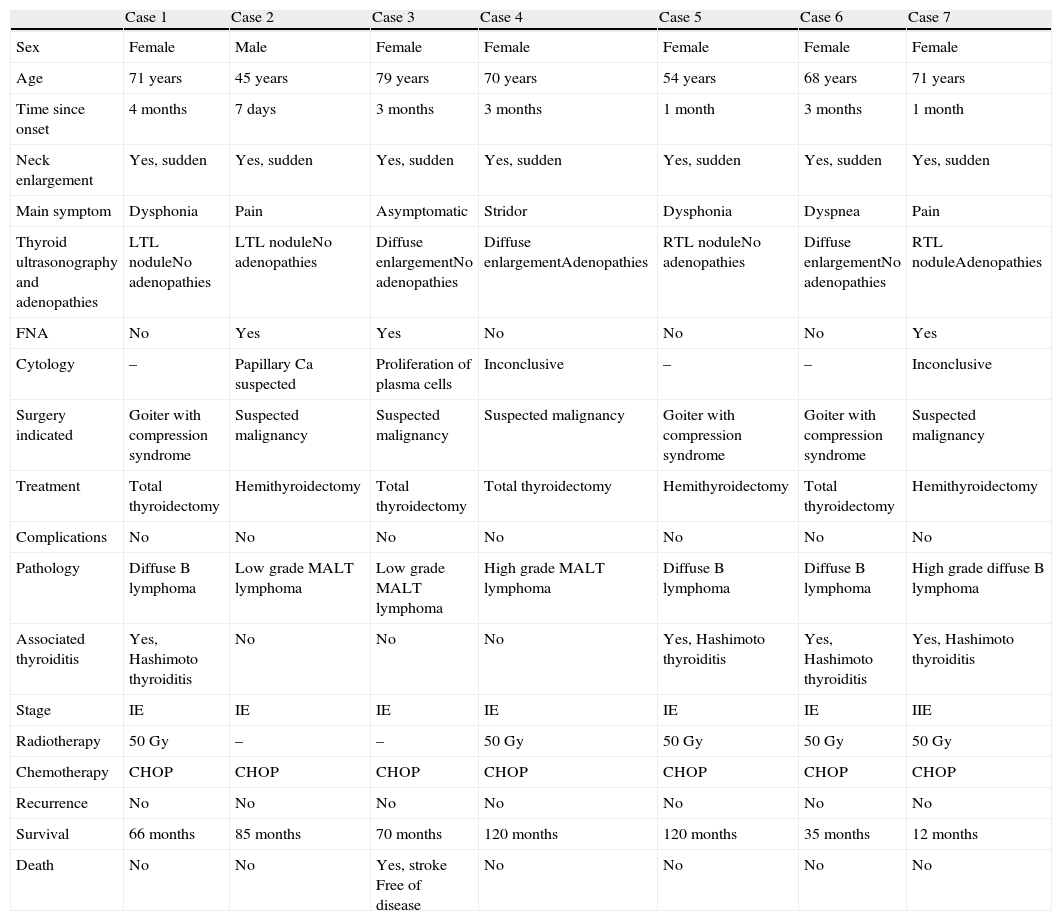 |  | Case 1 | Case 2 | Case 3 | Case 4 | Case 5 | Case 6 | Case 7 |
|---|---|---|---|---|---|---|---|
| Sex | Female | Male | Female | Female | Female | Female | Female |
| Age | 71 years | 45 years | 79 years | 70 years | 54 years | 68 years | 71 years |
| Time since onset | 4 months | 7 days | 3 months | 3 months | 1 month | 3 months | 1 month |
| Neck enlargement | Yes, sudden | Yes, sudden | Yes, sudden | Yes, sudden | Yes, sudden | Yes, sudden | Yes, sudden |
| Main symptom | Dysphonia | Pain | Asymptomatic | Stridor | Dysphonia | Dyspnea | Pain |
| Thyroid ultrasonography and adenopathies | LTL noduleNo adenopathies | LTL noduleNo adenopathies | Diffuse enlargementNo adenopathies | Diffuse enlargementAdenopathies | RTL noduleNo adenopathies | Diffuse enlargementNo adenopathies | RTL noduleAdenopathies |
| FNA | No | Yes | Yes | No | No | No | Yes |
| Cytology | – | Papillary Ca suspected | Proliferation of plasma cells | Inconclusive | – | – | Inconclusive |
| Surgery indicated | Goiter with compression syndrome | Suspected malignancy | Suspected malignancy | Suspected malignancy | Goiter with compression syndrome | Goiter with compression syndrome | Suspected malignancy |
| Treatment | Total thyroidectomy | Hemithyroidectomy | Total thyroidectomy | Total thyroidectomy | Hemithyroidectomy | Total thyroidectomy | Hemithyroidectomy |
| Complications | No | No | No | No | No | No | No |
| Pathology | Diffuse B lymphoma | Low grade MALT lymphoma | Low grade MALT lymphoma | High grade MALT lymphoma | Diffuse B lymphoma | Diffuse B lymphoma | High grade diffuse B lymphoma |
| Associated thyroiditis | Yes, Hashimoto thyroiditis | No | No | No | Yes, Hashimoto thyroiditis | Yes, Hashimoto thyroiditis | Yes, Hashimoto thyroiditis |
| Stage | IE | IE | IE | IE | IE | IE | IIE |
| Radiotherapy | 50 Gy | – | – | 50 Gy | 50 Gy | 50 Gy | 50 Gy |
| Chemotherapy | CHOP | CHOP | CHOP | CHOP | CHOP | CHOP | CHOP |
| Recurrence | No | No | No | No | No | No | No |
| Survival | 66 months | 85 months | 70 months | 120 months | 120 months | 35 months | 12 months |
| Death | No | No | Yes, stroke Free of disease | No | No | No | No |